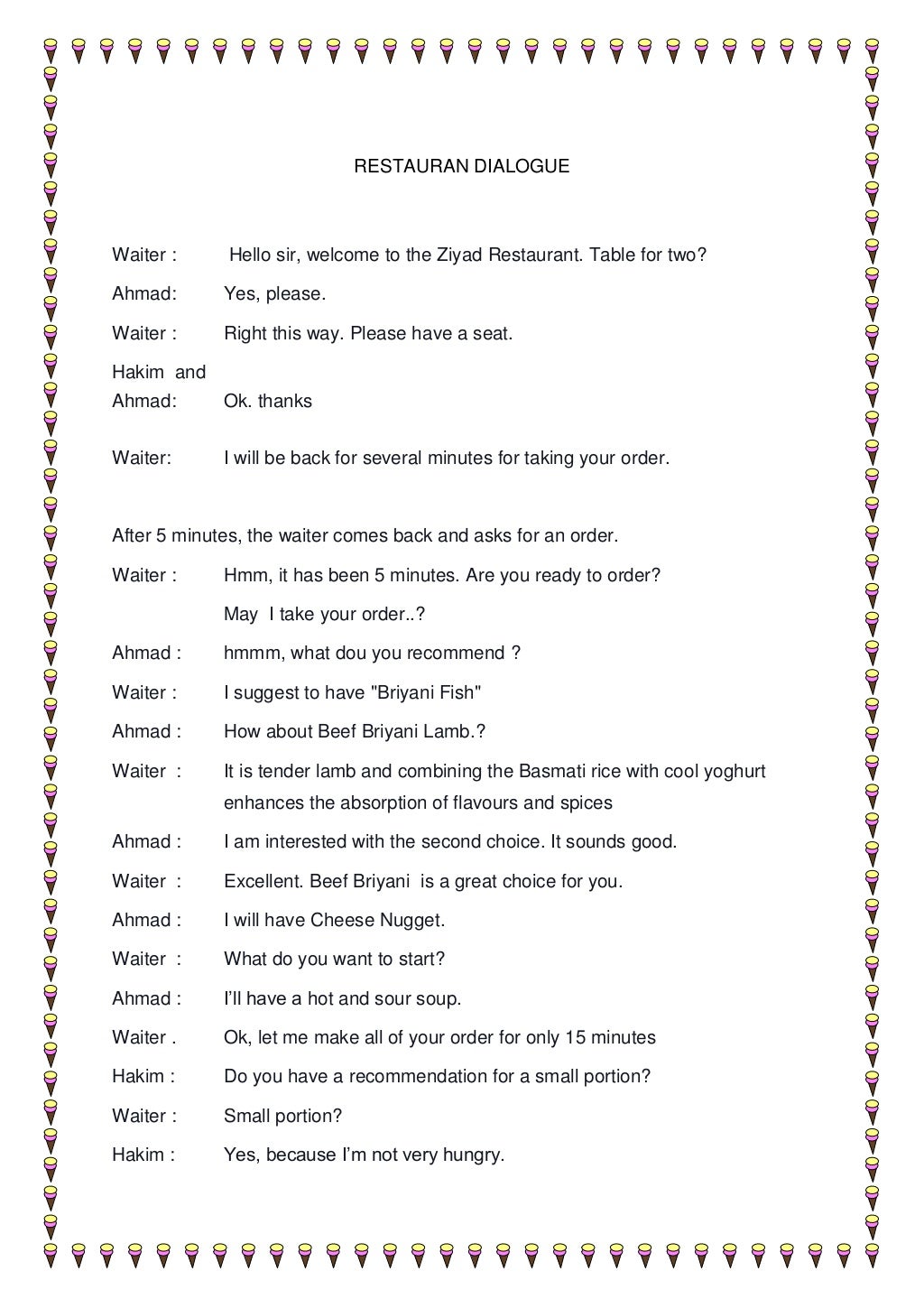 RESTAURAN DIALOGUE

Waiter : Hello sir, welcome to the Ziyad Restaurant. Table for two?

Ahmad: Yes, please.

Waiter : Right this way. Please have a seat.

Hakim and Ahmad: Ok. thanks

Waiter: I will be back for several minutes for taking your order.

After 5 minutes, the waiter comes back and asks for an order.

Waiter : Hmm, it has been 5 minutes. Are you ready to order? May I take your order..?

Ahmad : hmmm, what dou you recommend ?

Waiter : I suggest to have "Briyani Fish"

Ahmad : How about Beef Briyani Lamb.?

Waiter : It is tender lamb and combining the Basmati rice with cool yoghurt enhances the absorption of flavours and spices

Ahmad : I am interested with the second choice. It sounds good.

Waiter : Excellent. Beef Briyani is a great choice for you.

Ahmad : I will have Cheese Nugget.

Waiter : What do you want to start?

Ahmad : I'll have a hot and sour soup.

Waiter . Ok, let me make all of your order for only 15 minutes

Hakim : Do you have a recommendation for a small portion?

Waiter : Small portion?

Hakim : Yes, because I'm not very hungry.